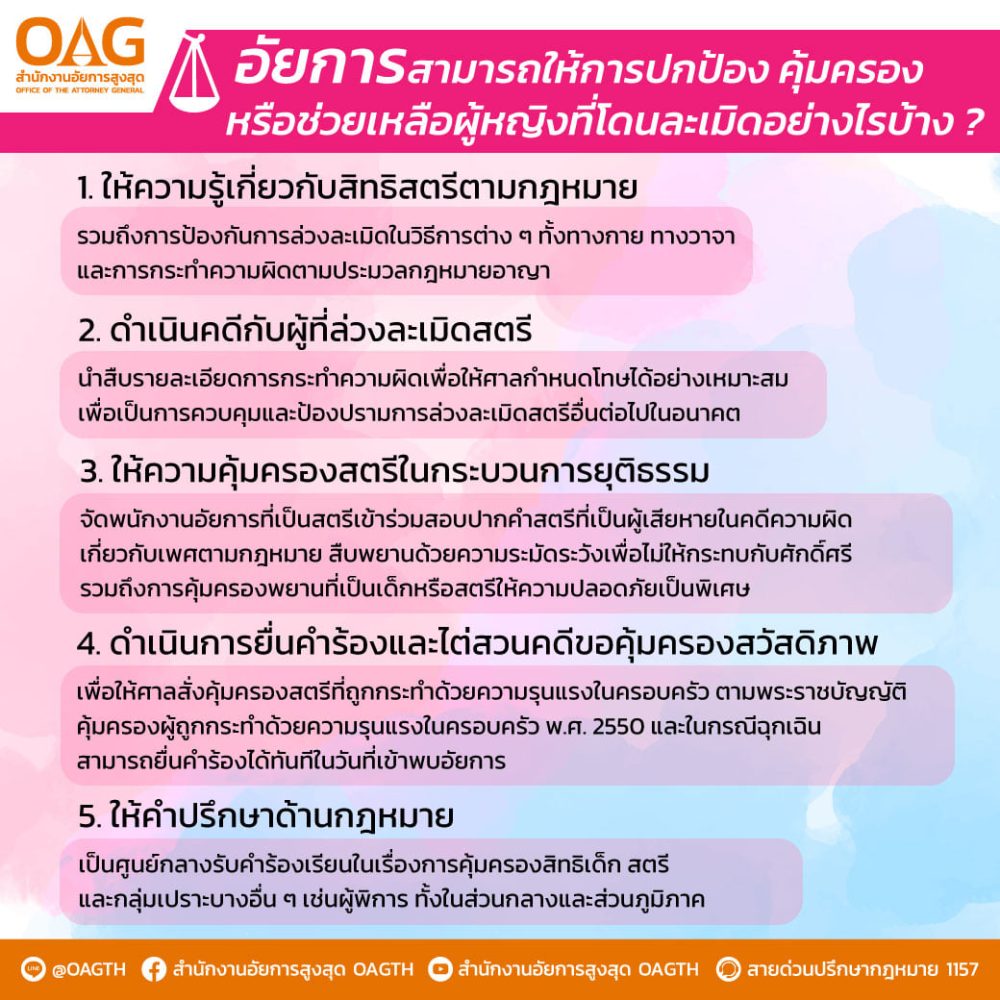 OAG
สำนักงานอัยการสูงสุด
OFFICE OF THE ATTORNEY GENERAL

อัยการสามารถให้การปกป้อง คุ้มครอง หรือช่วยเหลือผู้หญิงที่โดนละเมิดอย่างไรบ้าง ?

1. ให้ความรู้เกี่ยวกับสิทธิสตรีตามกฎหมาย

รวมถึงการป้องกันการล่วงละเมิดในวิธีการต่าง ๆ ทั้งทางกาย ทางวาจาและการกระทำความผิดตามประมวลกฎหมายอาญา

2. ดำเนินคดีกับผู้ที่ล่วงละเมิดสตรี

นำสืบรายละเอียดการกระทำความผิดเพื่อให้ศาลกำหนดโทษได้อย่างเหมาะสมเพื่อเป็นการควบคุมและป้องปรามการล่วงละเมิดสตรีอื่นต่อไปในอนาคต

3. ให้ความคุ้มครองสตรีในกระบวนการยุติธรรม

จัดพนักงานอัยการที่เป็นสตรีเข้าร่วมสอบปากคำสตรีที่เป็นผู้เสียหายในคดีความผิดเกี่ยวกับเพศตามกฎหมาย สืบพยานด้วยความระมัดระวังเพื่อไม่ให้กระทบกับศักดิ์ศรีรวมถึงการคุ้มครองพยานที่เป็นเด็กหรือสตรีให้ความปลอดภัยเป็นพิเศษ

4. ดำเนินการยื่นคำร้องและไต่สวนคดีขอคุ้มครองสวัสดิภาพ

เพื่อให้ศาลสั่งคุ้มครองสตรีที่ถูกกระทำด้วยความรุนแรงในครอบครัว ตามพระราชบัญญัติคุ้มครองผู้ถูกกระทำด้วยความรุนแรงในครอบครัว พ.ศ. 2550 และในกรณีฉุกเฉินสามารถยื่นคำร้องได้ทันทีในวันที่เข้าพบอัยการ

5. ให้คำปรึกษาด้านกฎหมาย

เป็นศูนย์กลางรับคำร้องเรียนในเรื่องการคุ้มครองสิทธิเด็ก สตรีและกลุ่มเปราะบางอื่น ๆ เช่นผู้พิการ ทั้งในส่วนกลางและส่วนภูมิภาค

@OAGTH สำนักงานอัยการสูงสุด OAGTH สำนักงานอัยการสูงสุด OAGTH สายด่วนปรึกษากฎหมาย 1157